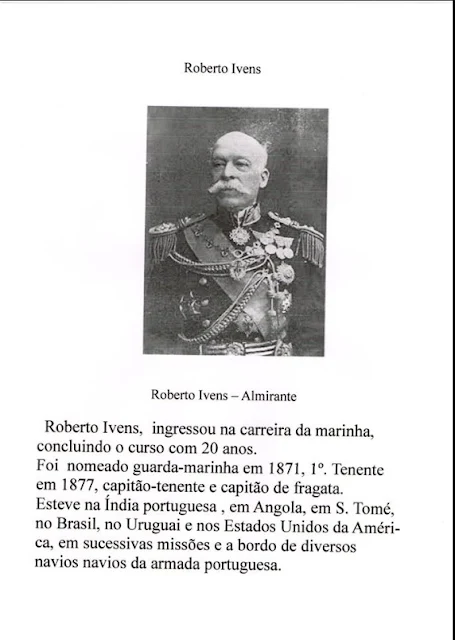 Roberto Ivens

Roberto Ivens – Almirante

Roberto Ivens, ingressou na carreira da marinha, concluindo o curso com 20 anos.
Foi nomeado guarda-marinha em 1871, 1º. Tenente em 1877, capitão-tenente e capitão de fragata.
Esteve na Índia portuguesa , em Angola, em S. Tomé, no Brasil, no Uruguai e nos Estados Unidos da América, em sucessivas missões e a bordo de diversos navios navios da armada portuguesa.